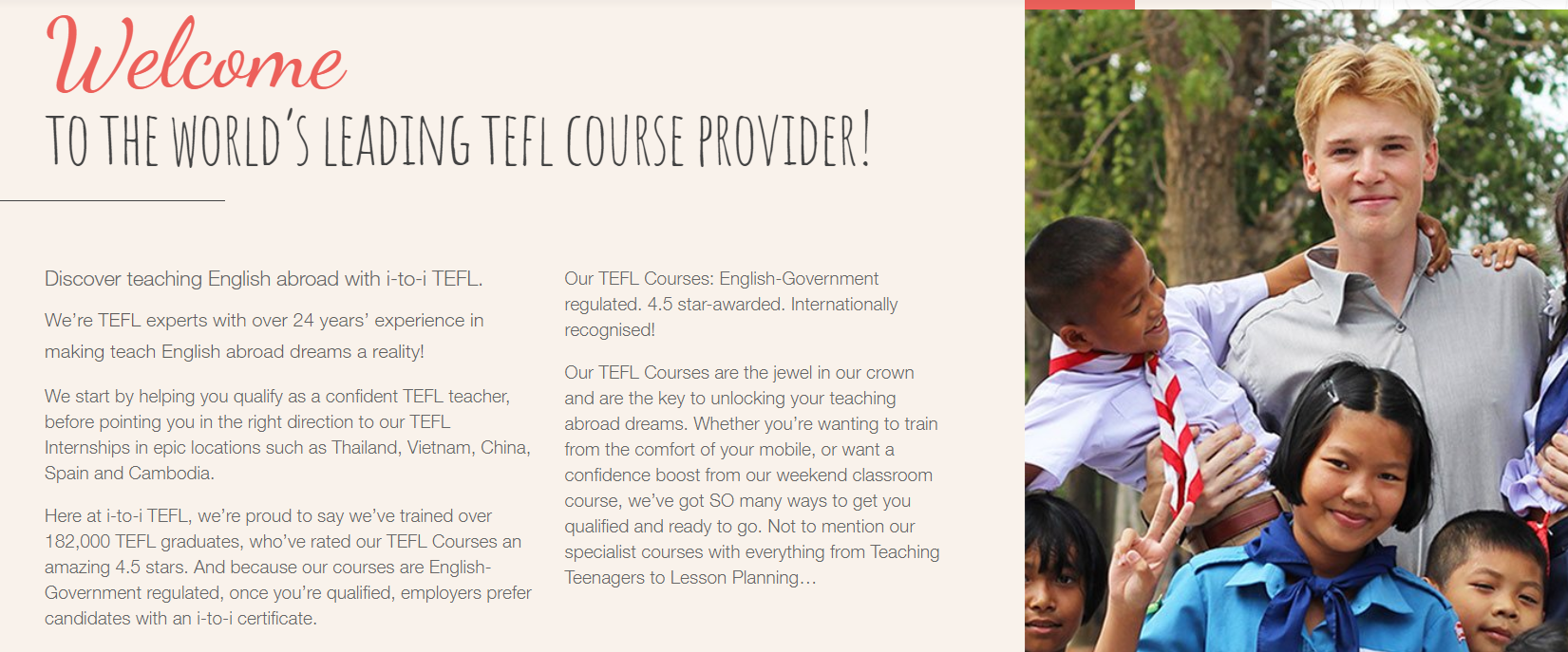 Welcome
TO THE WORLD'S LEADING TEFL COURSE PROVIDER!

Discover teaching English abroad with i-to-i TEFL.

We're TEFL experts with over 24 years' experience in making teach English abroad dreams a reality!

We start by helping you qualify as a confident TEFL teacher, before pointing you in the right direction to our TEFL Internships in epic locations such as Thailand, Vietnam, China, Spain and Cambodia.

Here at i-to-i TEFL, we're proud to say we've trained over 182,000 TEFL graduates, who've rated our TEFL Courses an amazing 4.5 stars. And because our courses are English-Government regulated, once you're qualified, employers prefer candidates with an i-to-i certificate.

Our TEFL Courses: English-Government regulated. 4.5 star-awarded. Internationally recognised!

Our TEFL Courses are the jewel in our crown and are the key to unlocking your teaching abroad dreams. Whether you're wanting to train from the comfort of your mobile, or want a confidence boost from our weekend classroom course, we've got SO many ways to get you qualified and ready to go. Not to mention our specialist courses with everything from Teaching Teenagers to Lesson Planning…